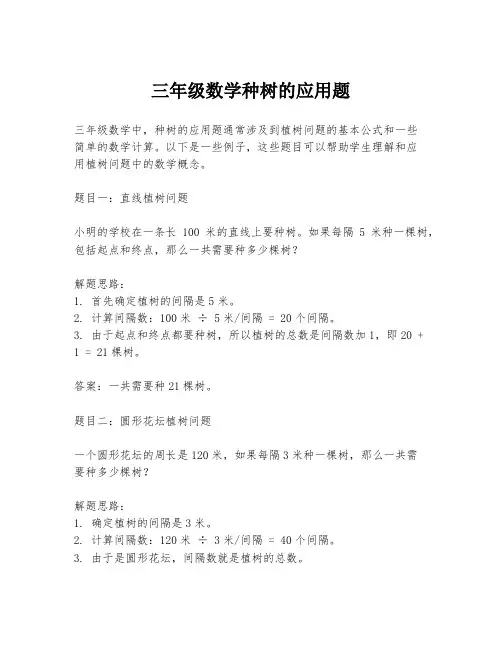 三年级数学种树的应用题

三年级数学中，种树的应用题通常涉及到植树问题的基本公式和一些简单的数学计算。以下是一些例子，这些题目可以帮助学生理解和应用植树问题中的数学概念。

题目一：直线植树问题

小明的学校在一条长 100 米的直线上要种树。如果每隔 5 米种一棵树，包括起点和终点，那么一共需要种多少棵树？

解题思路：
1. 首先确定植树的间隔是 5 米。
2. 计算间隔数：100 米 ÷ 5 米/间隔 = 20 个间隔。
3. 由于起点和终点都要种树，所以植树的总数是间隔数加 1，即 20 + 1 = 21 棵树。

答案：一共需要种 21 棵树。

题目二：圆形花坛植树问题

一个圆形花坛的周长是 120 米，如果每隔 3 米种一棵树，那么一共需要种多少棵树？

解题思路：
1. 确定植树的间隔是 3 米。
2. 计算间隔数：120 米 ÷ 3 米/间隔 = 40 个间隔。
3. 由于是圆形花坛，间隔数就是植树的总数。